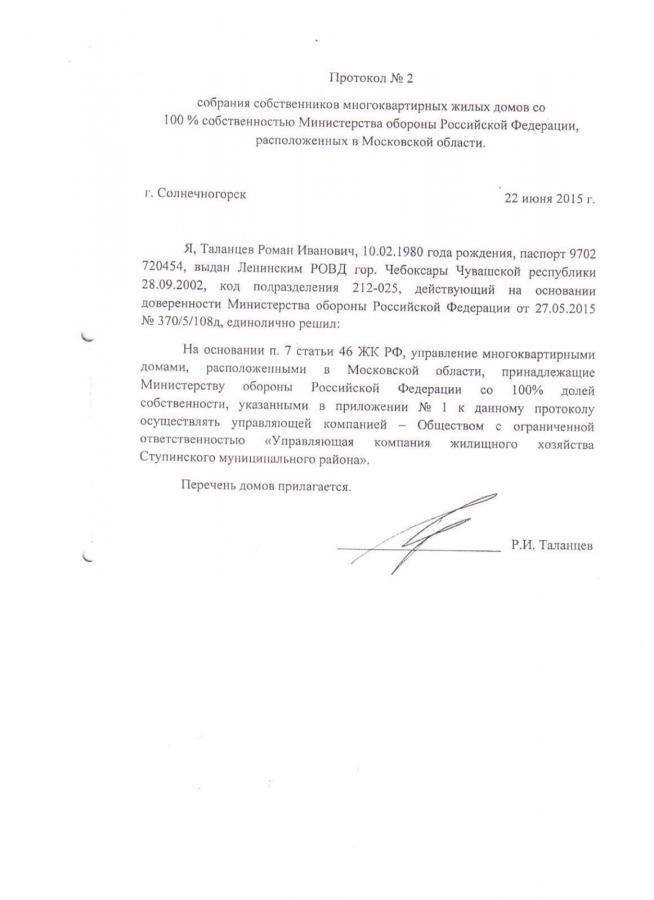 Протокол № 2

собрания собственников многоквартирных жилых домов со 100 % собственностью Министерства обороны Российской Федерации, расположенных в Московской области.

г. Солнечногорск

22 июня 2015 г.

Я, Таланцев Роман Иванович, 10.02.1980 года рождения, паспорт 9702 720454, выдан Ленинским РОВД гор. Чебоксары Чувашской республики 28.09.2002, код подразделения 212-025, действующий на основании доверенности Министерства обороны Российской Федерации от 27.05.2015 № 370/5/108д, единолично решил:

На основании п. 7 статьи 46 ЖК РФ, управление многоквартирными домами, расположенными в Московской области, принадлежащие Министерству обороны Российской Федерации со 100% долей собственности, указанными в приложении № 1 к данному протоколу осуществлять управляющей компанией – Обществом с ограниченной ответственностью «Управляющая компания жилищного хозяйства Ступинского муниципального района».

Перечень домов прилагается.

Р.И. Таланцев